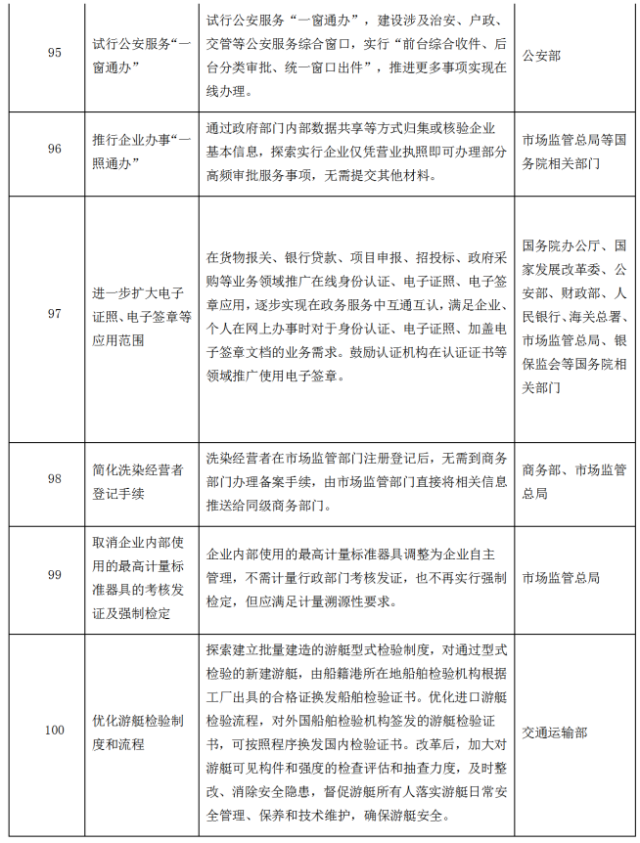 | 95 | 试行公安服务“一窗通办” | 试行公安服务“一窗通办”，建设涉及治安、户政、交管等公安服务综合窗口，实行“前台综合收件、后台分类审批、统一窗口出件”，推进更多事项实现在线办理。 | 公安部 |
|---|---|---|---|
| 96 | 推行企业办事“一照通办” | 通过政府部门内部数据共享等方式归集或核验企业基本信息，探索实行企业仅凭营业执照即可办理部分高频审批服务事项，无需提交其他材料。 | 市场监管总局等国务院相关部门 |
| 97 | 进一步扩大电子证照、电子签章等应用范围 | 在货物报关、银行贷款、项目申报、招投标、政府采购等业务领域推广在线身份认证、电子证照、电子签章应用，逐步实现在政务服务中互通互认，满足企业、个人在网上办事时对于身份认证、电子证照、加盖电子签章文档的业务需求。鼓励认证机构在认证证书等领域推广使用电子签章。 | 国务院办公厅、国家发展改革委、公安部、财政部、人民银行、海关总署、市场监管总局、银保监会等国务院相关部门 |
| 98 | 简化洗染经营者登记手续 | 洗染经营者在市场监管部门注册登记后，无需到商务部门办理备案手续，由市场监管部门直接将相关信息推送给同级商务部门。 | 商务部、市场监管总局 |
| 99 | 取消企业内部使用的最高计量标准器具的考核发证及强制检定 | 企业内部使用的最高计量标准器具调整为企业自主管理，不需计量行政部门考核发证，也不再实行强制检定，但应满足计量溯源性要求。 | 市场监管总局 |
| 100 | 优化游艇检验制度和流程 | 探索建立批量建造的游艇型式检验制度，对通过型式检验的新建游艇，由船籍港所在地船舶检验机构根据工厂出具的合格证换发船舶检验证书。优化进口游艇检验流程，对外国船舶检验机构签发的游艇检验证书，可按照程序换发国内检验证书。改革后，加大对游艇可见构件和强度的检查评估和抽查力度，及时整改、消除安全隐患，督促游艇所有人落实游艇日常安全管理、保养和技术维护，确保游艇安全。 | 交通运输部 |